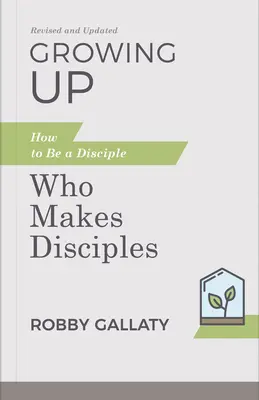 Revised and Updated

GROWING UP

How to Be a Disciple

Who Makes Disciples

ROBBY GALLATY